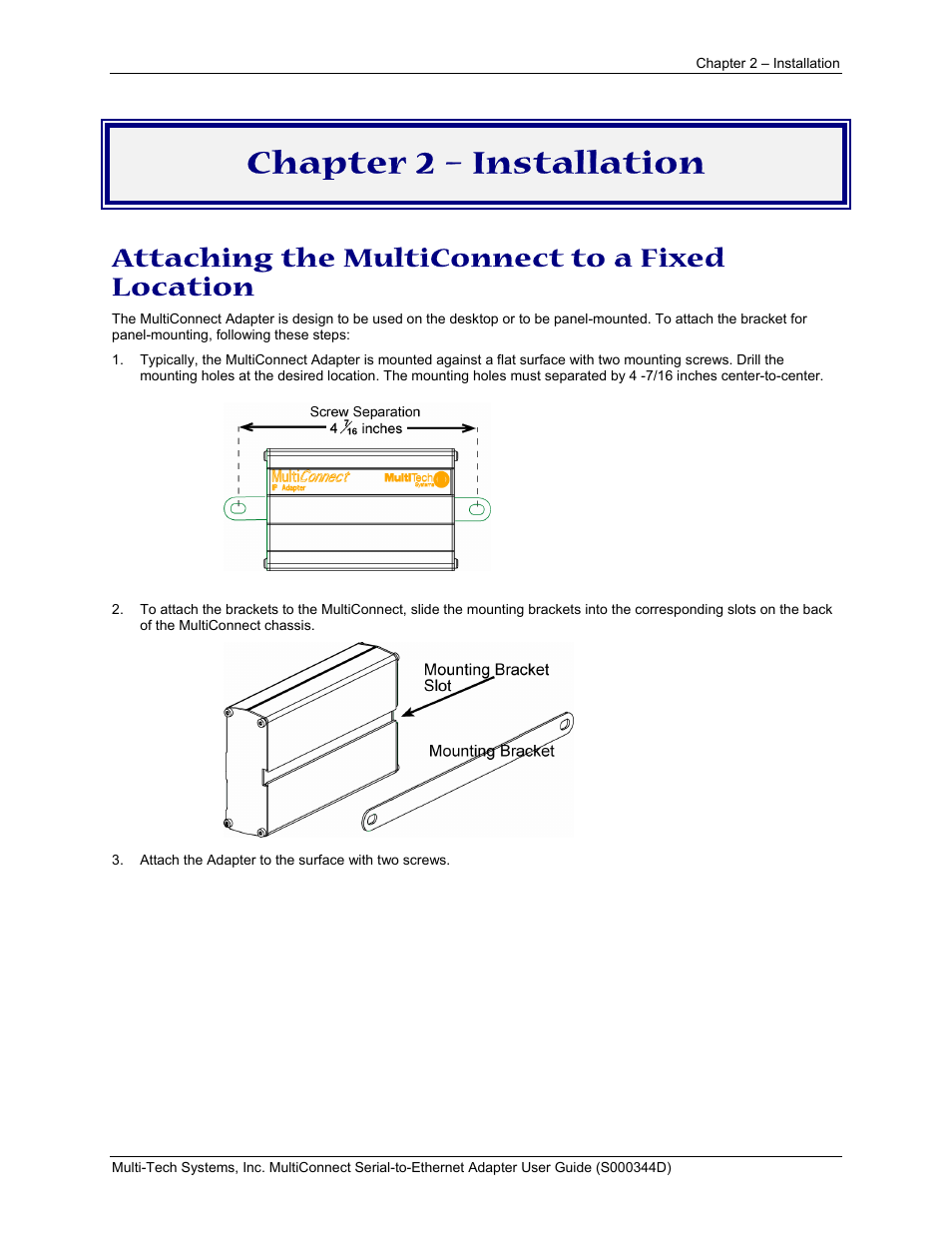 Chapter 2 – Installation

Chapter 2 – Installation

Attaching the MultiConnect to a Fixed Location

The MultiConnect Adapter is design to be used on the desktop or to be panel-mounted. To attach the bracket for panel-mounting, following these steps:

1. Typically, the MultiConnect Adapter is mounted against a flat surface with two mounting screws. Drill the mounting holes at the desired location. The mounting holes must separated by 4 -7/16 inches center-to-center.

Screw Separation
4 $\frac{7}{16}$ inches

MultiConnect
IP Adapter
MultiTech Systems

2. To attach the brackets to the MultiConnect, slide the mounting brackets into the corresponding slots on the back of the MultiConnect chassis.

Mounting Bracket Slot

Mounting Bracket

3. Attach the Adapter to the surface with two screws.

Multi-Tech Systems, Inc. MultiConnect Serial-to-Ethernet Adapter User Guide (S000344D)